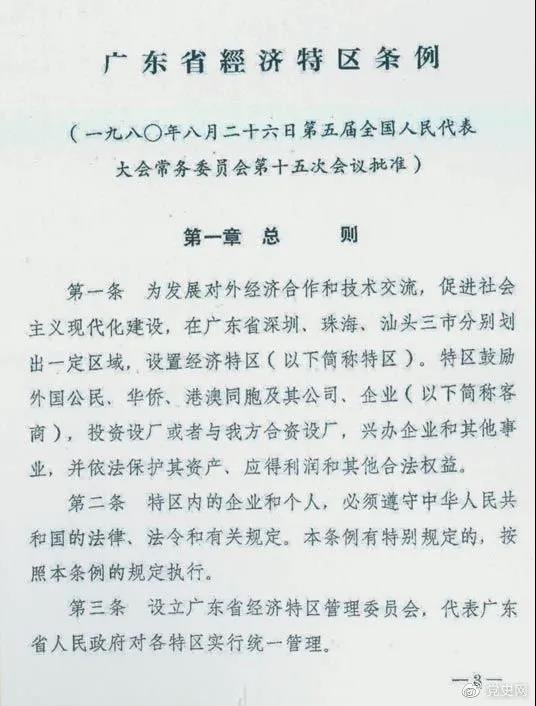 广东省經济特区条例

（一九八〇年八月二十六日第五届全国人民代表大会常务委员会第十五次会议批准）

第一章　总　　则

第一条　为发展对外经济合作和技术交流，促进社会主义现代化建设，在广东省深圳、珠海、汕头三市分别划出一定区域，设置经济特区（以下简称特区）。特区鼓励外国公民、华侨、港澳同胞及其公司、企业（以下简称客商），投资设厂或者与我方合资设厂，兴办企业和其他事业，并依法保护其资产、应得利润和其他合法权益。

第二条　特区内的企业和个人，必须遵守中华人民共和国的法律、法令和有关规定。本条例有特别规定的，按照本条例的规定执行。

第三条　设立广东省经济特区管理委员会，代表广东省人民政府对各特区实行统一管理。

—3—

党史网